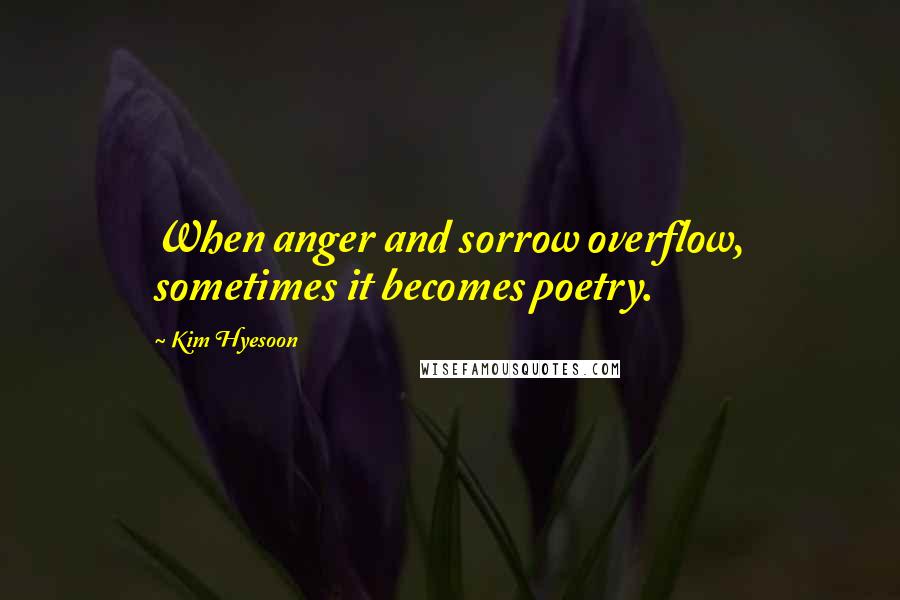 When anger and sorrow overflow, sometimes it becomes poetry.

~ Kim Hyesoon

WISEFAMOUSQUOTES.COM